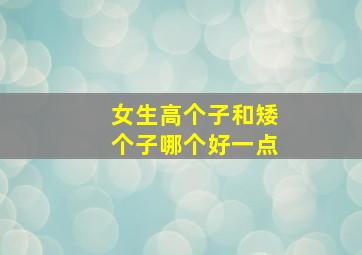 女生高个子和矮个子哪个好一点